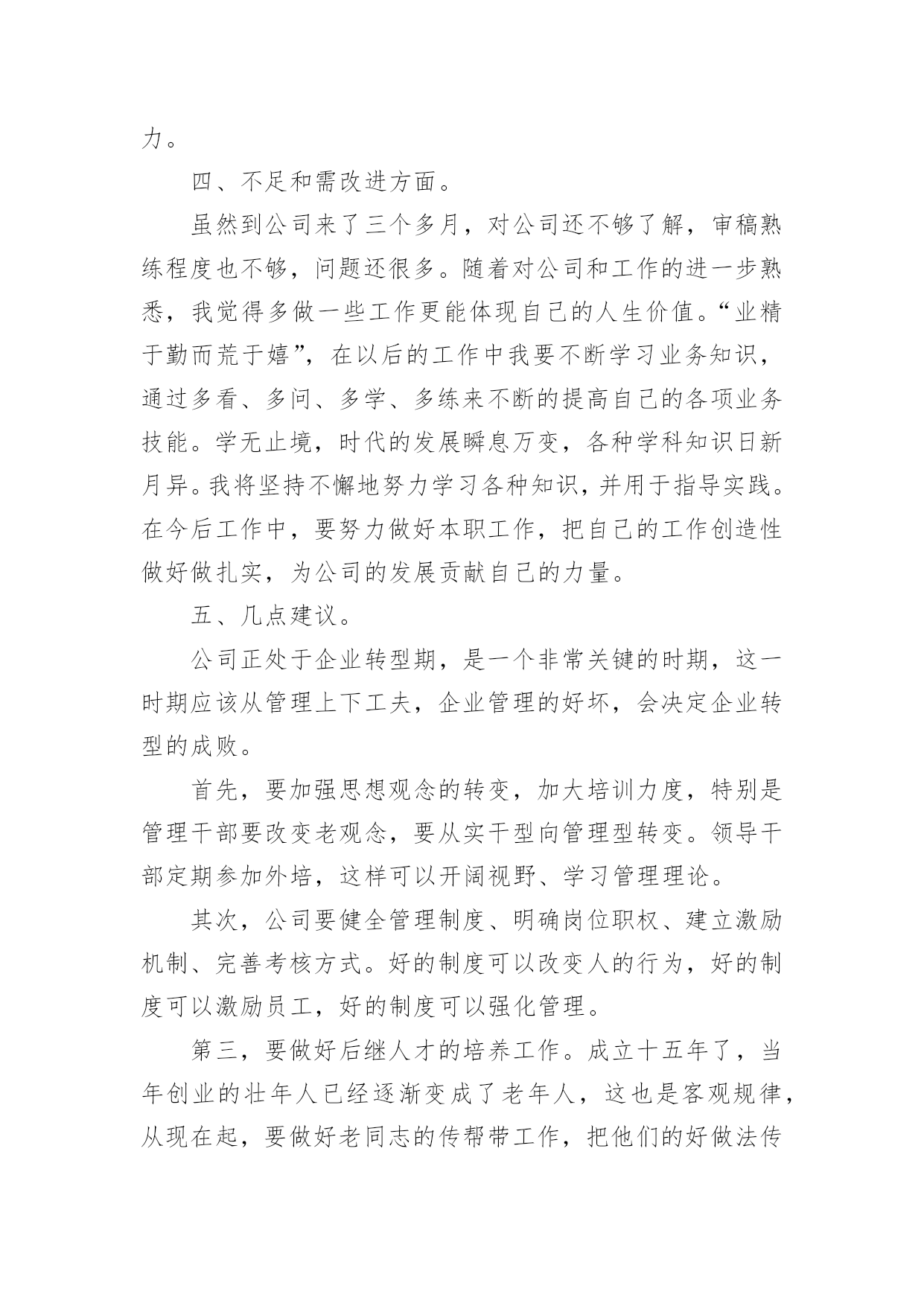 力。

四、不足和需改进方面。

虽然到公司来了三个多月，对公司还不够了解，审稿熟练程度也不够，问题还很多。随着对公司和工作的进一步熟悉，我觉得多做一些工作更能体现自己的人生价值。“业精于勤而荒于嬉”，在以后的工作中我要不断学习业务知识，通过多看、多问、多学、多练来不断的提高自己的各项业务技能。学无止境，时代的发展瞬息万变，各种学科知识日新月异。我将坚持不懈地努力学习各种知识，并用于指导实践。在今后工作中，要努力做好本职工作，把自己的工作创造性做好做扎实，为公司的发展贡献自己的力量。

五、几点建议。

公司正处于企业转型期，是一个非常关键的时期，这一时期应该从管理上下工夫，企业管理的好坏，会决定企业转型的成败。

首先，要加强思想观念的转变，加大培训力度，特别是管理干部要改变老观念，要从实干型向管理型转变。领导干部定期参加外培，这样可以开阔视野、学习管理理论。

其次，公司要健全管理制度、明确岗位职权、建立激励机制、完善考核方式。好的制度可以改变人的行为，好的制度可以激励员工，好的制度可以强化管理。

第三，要做好后继人才的培养工作。成立十五年了，当年创业的壮年人已经逐渐变成了老年人，这也是客观规律，从现在起，要做好老同志的传帮带工作，把他们的好做法传